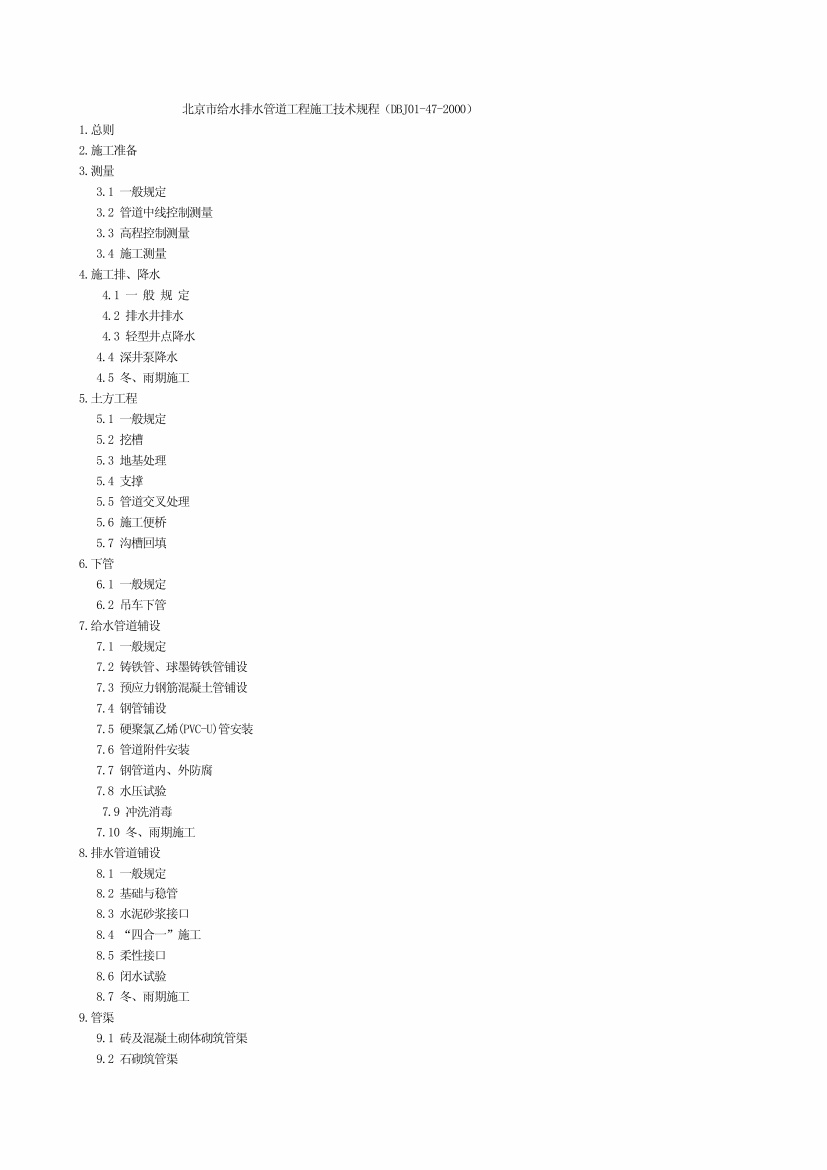 北京市给水排水管道工程施工技术规程（DBJ01-47-2000）

1.总则
2.施工准备
3.测量
3.1 一般规定
3.2 管道中线控制测量
3.3 高程控制测量
3.4 施工测量
4.施工排、降水
4.1 一 般 规 定
4.2 排水井排水
4.3 轻型井点降水
4.4 深井泵降水
4.5 冬、雨期施工
5.土方工程
5.1 一般规定
5.2 挖槽
5.3 地基处理
5.4 支撑
5.5 管道交叉处理
5.6 施工便桥
5.7 沟槽回填
6.下管
6.1 一般规定
6.2 吊车下管
7.给水管道铺设
7.1 一般规定
7.2 铸铁管、球墨铸铁管铺设
7.3 预应力钢筋混凝土管铺设
7.4 钢管铺设
7.5 硬聚氯乙烯(PVC-U)管安装
7.6 管道附件安装
7.7 钢管道内、外防腐
7.8 水压试验
7.9 冲洗消毒
7.10 冬、雨期施工
8.排水管道铺设
8.1 一般规定
8.2 基础与稳管
8.3 水泥砂浆接口
8.4 “四合一”施工
8.5 柔性接口
8.6 闭水试验
8.7 冬、雨期施工
9.管渠
9.1 砖及混凝土砌体砌筑管渠
9.2 石砌筑管渠